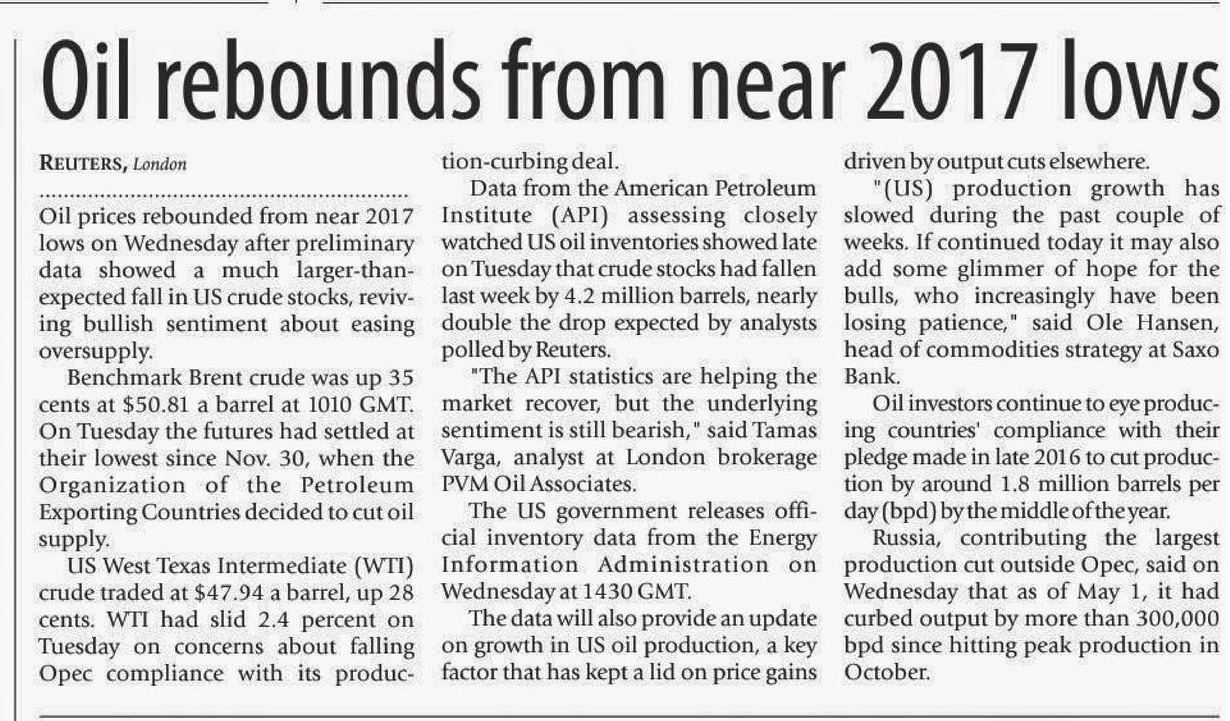 Oil rebounds from near 2017 lows

REUTERS, London

Oil prices rebounded from near 2017 lows on Wednesday after preliminary data showed a much larger-than-expected fall in US crude stocks, reviving bullish sentiment about easing oversupply.

Benchmark Brent crude was up 35 cents at $50.81 a barrel at 1010 GMT. On Tuesday the futures had settled at their lowest since Nov. 30, when the Organization of the Petroleum Exporting Countries decided to cut oil supply.

US West Texas Intermediate (WTI) crude traded at $47.94 a barrel, up 28 cents. WTI had slid 2.4 percent on Tuesday on concerns about falling Opec compliance with its production-curbing deal.

Data from the American Petroleum Institute (API) assessing closely watched US oil inventories showed late on Tuesday that crude stocks had fallen last week by 4.2 million barrels, nearly double the drop expected by analysts polled by Reuters.

"The API statistics are helping the market recover, but the underlying sentiment is still bearish," said Tamas Varga, analyst at London brokerage PVM Oil Associates.

The US government releases official inventory data from the Energy Information Administration on Wednesday at 1430 GMT.

The data will also provide an update on growth in US oil production, a key factor that has kept a lid on price gains driven by output cuts elsewhere.

"(US) production growth has slowed during the past couple of weeks. If continued today it may also add some glimmer of hope for the bulls, who increasingly have been losing patience," said Ole Hansen, head of commodities strategy at Saxo Bank.

Oil investors continue to eye producing countries' compliance with their pledge made in late 2016 to cut production by around 1.8 million barrels per day (bpd) by the middle of the year.

Russia, contributing the largest production cut outside Opec, said on Wednesday that as of May 1, it had curbed output by more than 300,000 bpd since hitting peak production in October.